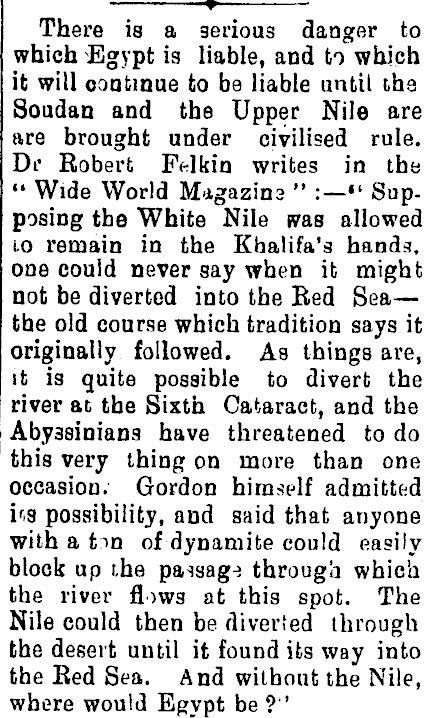 There is a serious danger to which Egypt is liable, and to which it will continue to be liable until the Soudan and the Upper Nile are are brought under civilised rule. Dr Robert Felkin writes in the "Wide World Magazine":—"Supposing the White Nile was allowed to remain in the Khalifa's hands, one could never say when it might not be diverted into the Red Sea—the old course which tradition says it originally followed. As things are, it is quite possible to divert the river at the Sixth Cataract, and the Abyssinians have threatened to do this very thing on more than one occasion. Gordon himself admitted its possibility, and said that anyone with a ton of dynamite could easily block up the passage through which the river flows at this spot. The Nile could then be diverted through the desert until it found its way into the Red Sea. And without the Nile, where would Egypt be?"